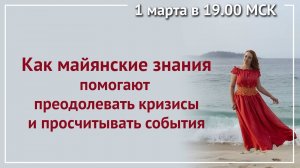 1 марта в 19.00 МСК

Как майянские знания помогают преодолевать кризисы и просчитывать события